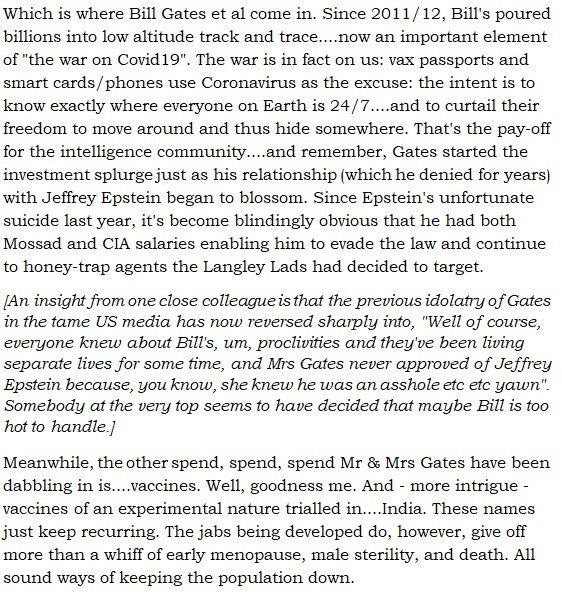 Which is where Bill Gates et al come in. Since 2011/12, Bill's poured billions into low altitude track and trace....now an important element of "the war on Covid19". The war is in fact on us: vax passports and smart cards/phones use Coronavirus as the excuse: the intent is to know exactly where everyone on Earth is 24/7....and to curtail their freedom to move around and thus hide somewhere. That's the pay-off for the intelligence community....and remember, Gates started the investment splurge just as his relationship (which he denied for years) with Jeffrey Epstein began to blossom. Since Epstein's unfortunate suicide last year, it's become blindingly obvious that he had both Mossad and CIA salaries enabling him to evade the law and continue to honey-trap agents the Langley Lads had decided to target.

[An insight from one close colleague is that the previous idolatry of Gates in the tame US media has now reversed sharply into, "Well of course, everyone knew about Bill's, um, proclivities and they've been living separate lives for some time, and Mrs Gates never approved of Jeffrey Epstein because, you know, she knew he was an asshole etc etc yawn". Somebody at the very top seems to have decided that maybe Bill is too hot to handle.]

Meanwhile, the other spend, spend, spend Mr & Mrs Gates have been dabbling in is....vaccines. Well, goodness me. And - more intrigue - vaccines of an experimental nature trialled in....India. These names just keep recurring. The jabs being developed do, however, give off more than a whiff of early menopause, male sterility, and death. All sound ways of keeping the population down.